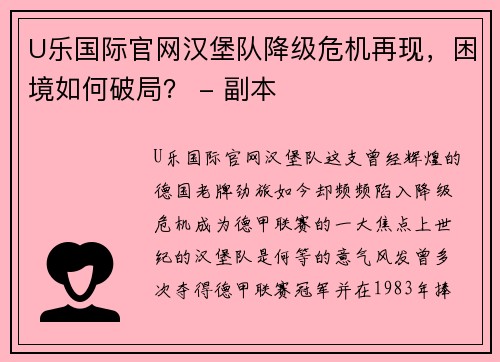 U乐国际官网汉堡队降级危机再现，困境如何破局？ – 副本

U乐国际官网汉堡队这支曾经辉煌的德国老牌劲旅如今却频频陷入降级危机成为德甲联赛的一大焦点上世纪的汉堡队是何等的意气风发曾多次夺得德甲联赛冠军并在1983年捧